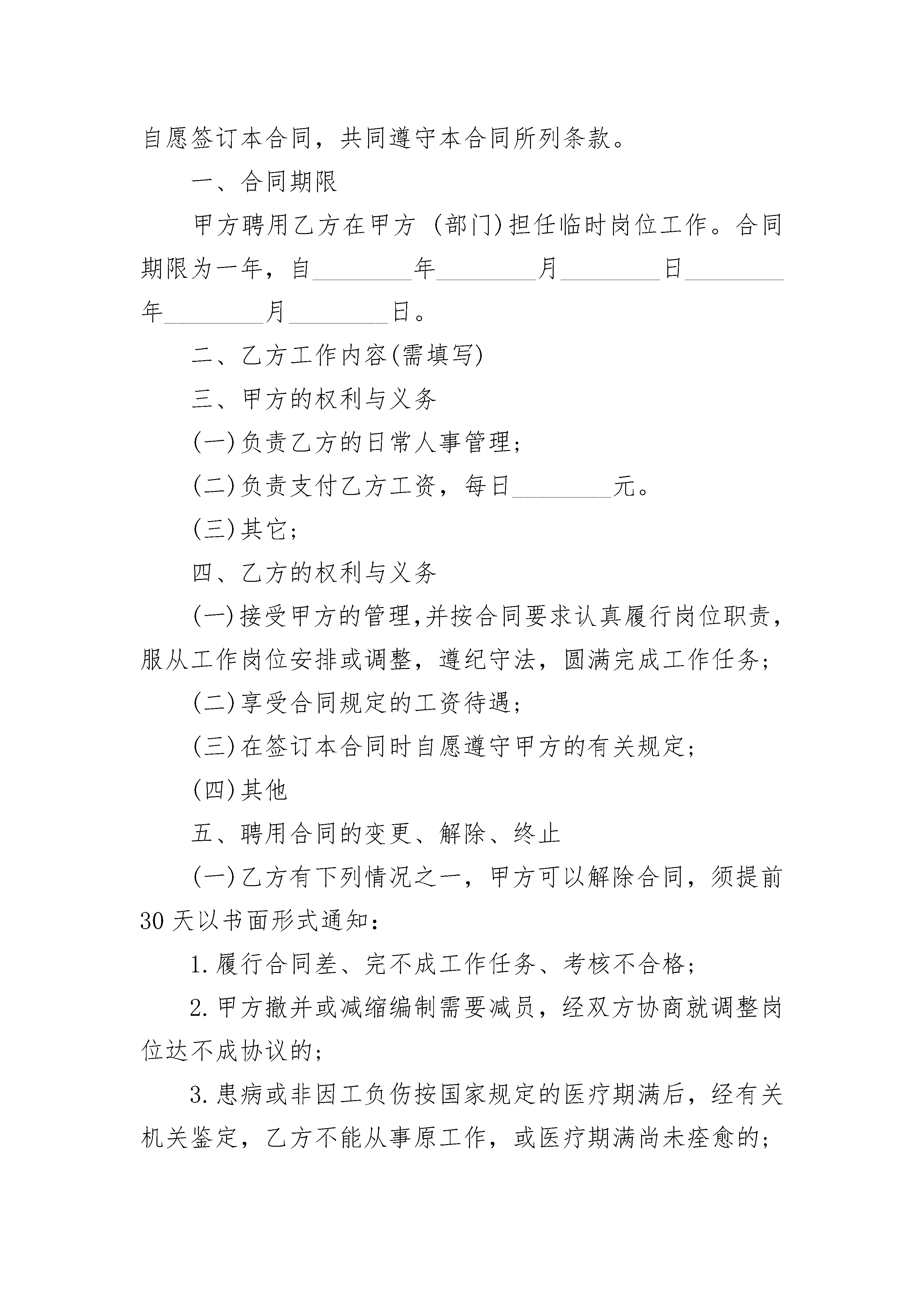 自愿签订本合同，共同遵守本合同所列条款。

一、合同期限

甲方聘用乙方在甲方 (部门)担任临时岗位工作。合同期限为一年，自________年________月________日________年________月________日。

二、乙方工作内容(需填写)

三、甲方的权利与义务

(一)负责乙方的日常人事管理;

(二)负责支付乙方工资，每日________元。

(三)其它;

四、乙方的权利与义务

(一)接受甲方的管理,并按合同要求认真履行岗位职责,服从工作岗位安排或调整，遵纪守法，圆满完成工作任务;

(二)享受合同规定的工资待遇;

(三)在签订本合同时自愿遵守甲方的有关规定;

(四)其他

五、聘用合同的变更、解除、终止

(一)乙方有下列情况之一，甲方可以解除合同，须提前30天以书面形式通知：

1.履行合同差、完不成工作任务、考核不合格;

2.甲方撤并或减缩编制需要减员，经双方协商就调整岗位达不成协议的;

3.患病或非因工负伤按国家规定的医疗期满后，经有关机关鉴定，乙方不能从事原工作，或医疗期满尚未痊愈的;